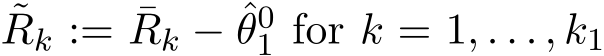 $\tilde{R}_k := \bar{R}_k - \hat{\theta}_1^0$ for $k = 1, \ldots, k_1$